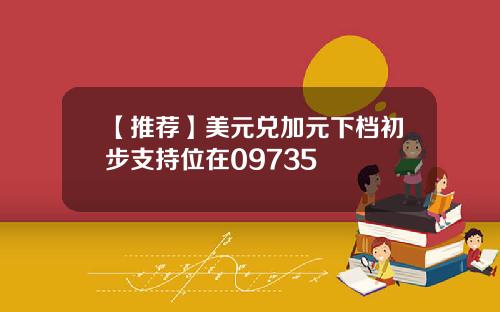 【推荐】美元兑加元下档初步支持位在09735